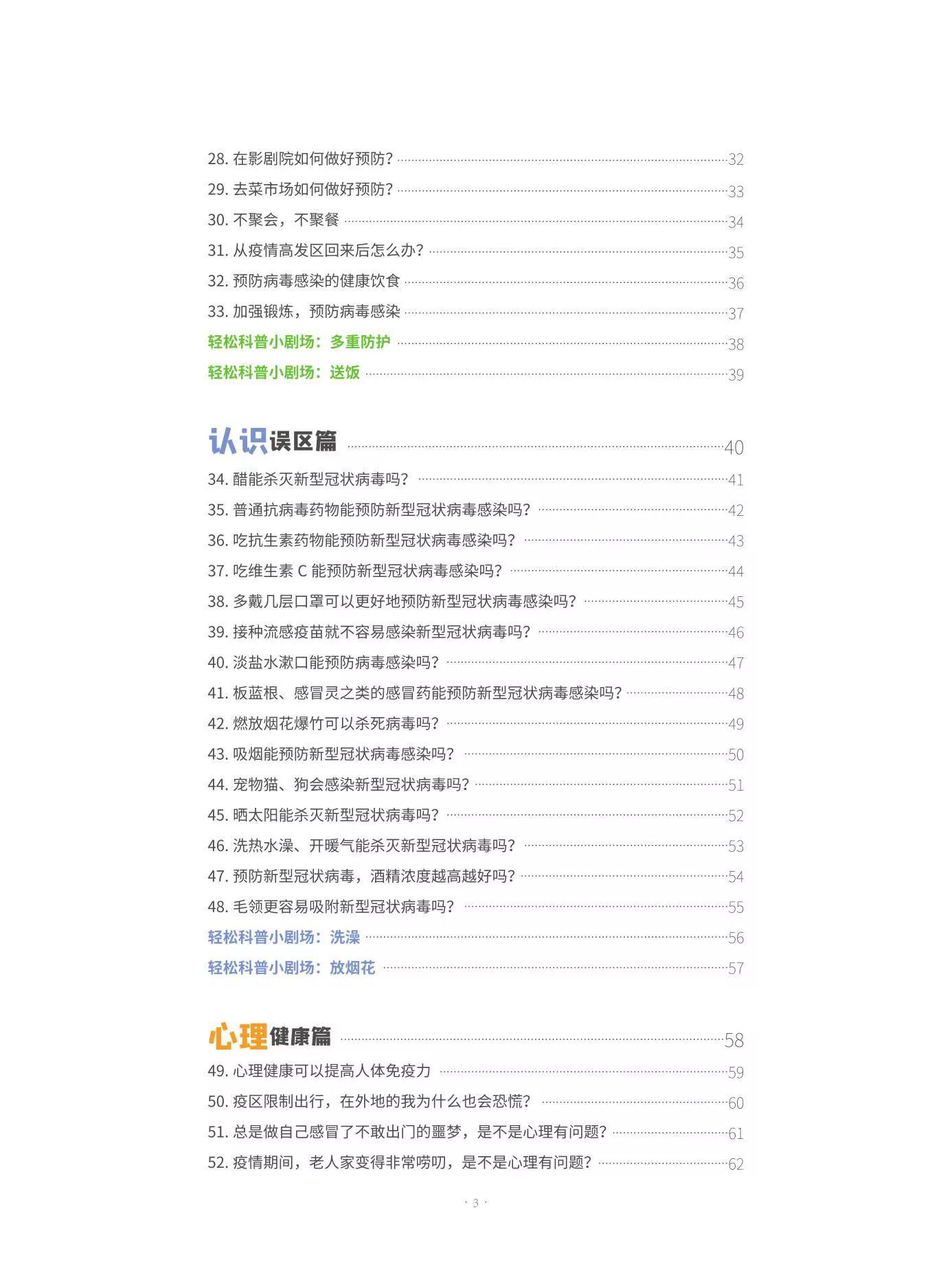 28. 在影剧院如何做好预防? 32
29. 去菜市场如何做好预防? 33
30. 不聚会，不聚餐 34
31. 从疫情高发区回来后怎么办? 35
32. 预防病毒感染的健康饮食 36
33. 加强锻炼，预防病毒感染 37
轻松科普小剧场：多重防护 38
轻松科普小剧场：送饭 39

认识误区篇 40
34. 醋能杀灭新型冠状病毒吗? 41
35. 普通抗病毒药物能预防新型冠状病毒感染吗? 42
36. 吃抗生素药物能预防新型冠状病毒感染吗? 43
37. 吃维生素 C 能预防新型冠状病毒感染吗? 44
38. 多戴几层口罩可以更好地预防新型冠状病毒感染吗? 45
39. 接种流感疫苗就不容易感染新型冠状病毒吗? 46
40. 淡盐水漱口能预防病毒感染吗? 47
41. 板蓝根、感冒灵之类的感冒药能预防新型冠状病毒感染吗? 48
42. 燃放烟花爆竹可以杀死病毒吗? 49
43. 吸烟能预防新型冠状病毒感染吗? 50
44. 宠物猫、狗会感染新型冠状病毒吗? 51
45. 晒太阳能杀灭新型冠状病毒吗? 52
46. 洗热水澡、开暖气能杀灭新型冠状病毒吗? 53
47. 预防新型冠状病毒，酒精浓度越高越好吗? 54
48. 毛领更容易吸附新型冠状病毒吗? 55
轻松科普小剧场：洗澡 56
轻松科普小剧场：放烟花 57

心理健康篇 58
49. 心理健康可以提高人体免疫力 59
50. 疫区限制出行，在外地的我为什么也会恐慌? 60
51. 总是做自己感冒了不敢出门的噩梦，是不是心理有问题? 61
52. 疫情期间，老人家变得非常唠叨，是不是心理有问题? 62

· 3 ·